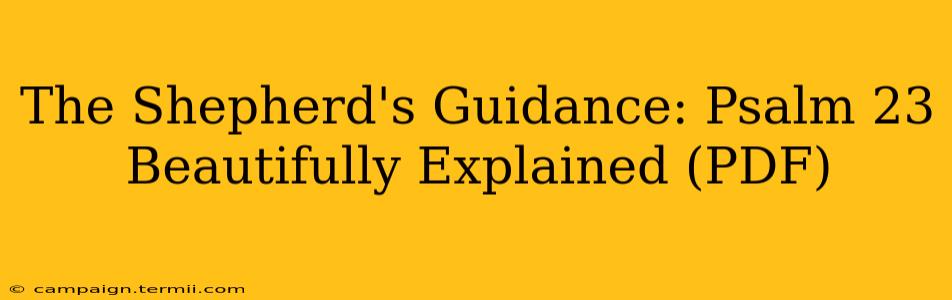 The Shepherd's Guidance: Psalm 23 Beautifully Explained (PDF)

© campaign.termii.com